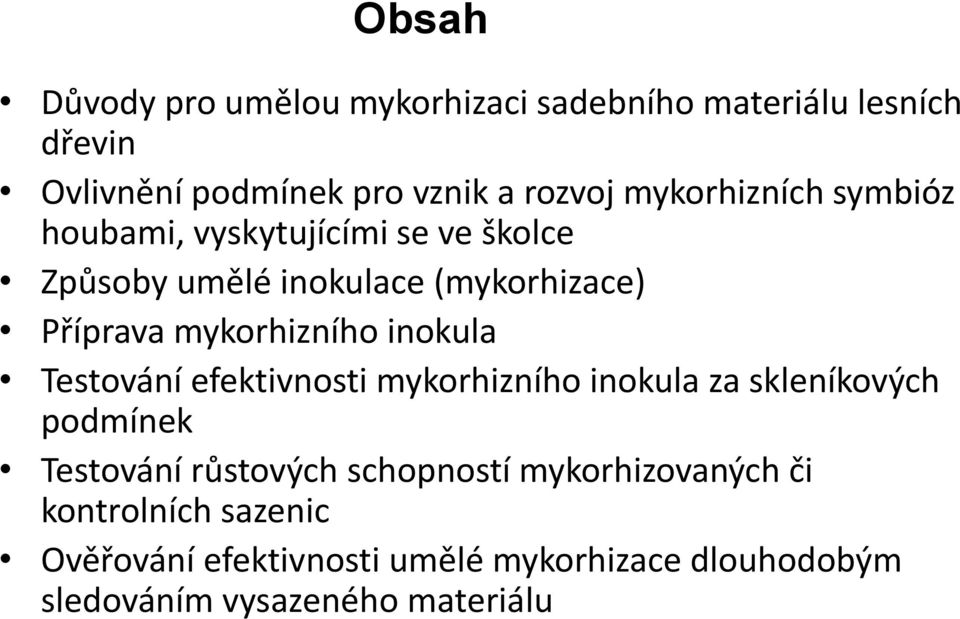 Obsah

• Důvody pro umělou mykorhizaci sadebního materiálu lesních dřevin
• Ovlivnění podmínek pro vznik a rozvoj mykorhizních symbióz houbami, vyskytujícími se ve školce
• Způsoby umělé inokulace (mykorhizace)
• Příprava mykorhizního inokula
• Testování efektivnosti mykorhizního inokula za skleníkových podmínek
• Testování růstových schopností mykorhizovaných či kontrolních sazenic
• Ověřování efektivnosti umělé mykorhizace dlouhodobým sledováním vysazeného materiálu